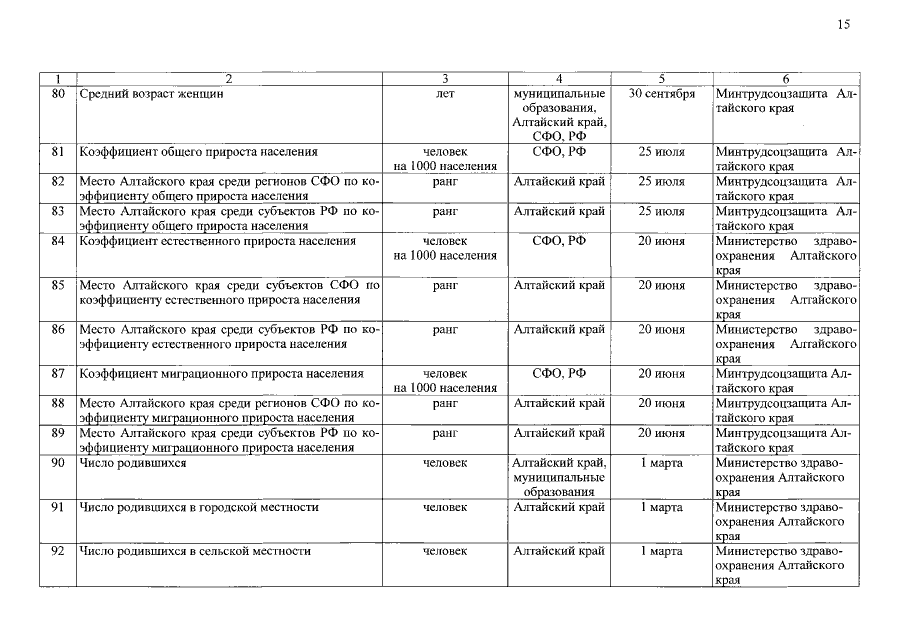 15

| 1 | 2 | 3 | 4 | 5 | 6 |
|---|---|---|---|---|---|
| 80 | Средний возраст женщин | лет | муниципальные образования, Алтайский край, СФО, РФ | 30 сентября | Минтрудсоцзащита Алтайского края |
| 81 | Коэффициент общего прироста населения | человек на 1000 населения | СФО, РФ | 25 июля | Минтрудсоцзащита Алтайского края |
| 82 | Место Алтайского края среди регионов СФО по коэффициенту общего прироста населения | ранг | Алтайский край | 25 июля | Минтрудсоцзащита Алтайского края |
| 83 | Место Алтайского края среди субъектов РФ по коэффициенту общего прироста населения | ранг | Алтайский край | 25 июля | Минтрудсоцзащита Алтайского края |
| 84 | Коэффициент естественного прироста населения | человек на 1000 населения | СФО, РФ | 20 июня | Министерство здравоохранения Алтайского края |
| 85 | Место Алтайского края среди субъектов СФО по коэффициенту естественного прироста населения | ранг | Алтайский край | 20 июня | Министерство здравоохранения Алтайского края |
| 86 | Место Алтайского края среди субъектов РФ по коэффициенту естественного прироста населения | ранг | Алтайский край | 20 июня | Министерство здравоохранения Алтайского края |
| 87 | Коэффициент миграционного прироста населения | человек на 1000 населения | СФО, РФ | 20 июня | Минтрудсоцзащита Алтайского края |
| 88 | Место Алтайского края среди регионов СФО по коэффициенту миграционного прироста населения | ранг | Алтайский край | 20 июня | Минтрудсоцзащита Алтайского края |
| 89 | Место Алтайского края среди субъектов РФ по коэффициенту миграционного прироста населения | ранг | Алтайский край | 20 июня | Минтрудсоцзащита Алтайского края |
| 90 | Число родившихся | человек | Алтайский край, муниципальные образования | 1 марта | Министерство здравоохранения Алтайского края |
| 91 | Число родившихся в городской местности | человек | Алтайский край | 1 марта | Министерство здравоохранения Алтайского края |
| 92 | Число родившихся в сельской местности | человек | Алтайский край | 1 марта | Министерство здравоохранения Алтайского края |